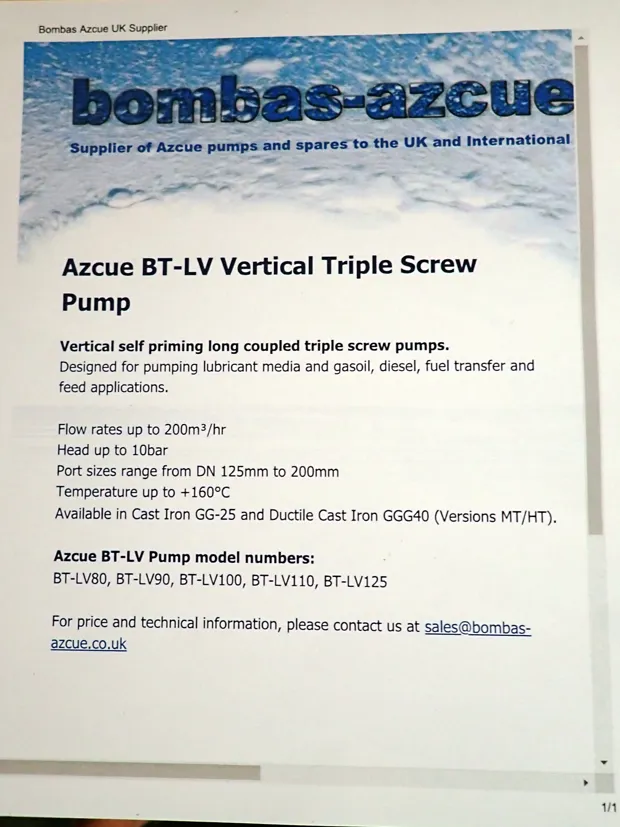 Bombas Azcue UK Supplier

bombas-azcue

Supplier of Azcue pumps and spares to the UK and International

Azcue BT-LV Vertical Triple Screw Pump

Vertical self priming long coupled triple screw pumps.
Designed for pumping lubricant media and gasoil, diesel, fuel transfer and feed applications.

Flow rates up to 200m³/hr
Head up to 10bar
Port sizes range from DN 125mm to 200mm
Temperature up to +160°C
Available in Cast Iron GG-25 and Ductile Cast Iron GGG40 (Versions MT/HT).

Azcue BT-LV Pump model numbers:
BT-LV80, BT-LV90, BT-LV100, BT-LV110, BT-LV125

For price and technical information, please contact us at sales@bombas-azcue.co.uk

1/1